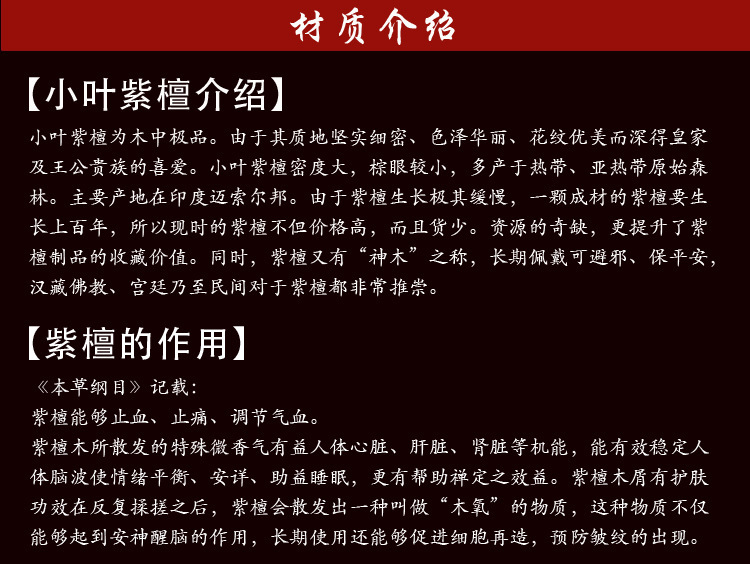 材质介绍

【小叶紫檀介绍】

小叶紫檀为木中极品。由于其质地坚实细密、色泽华丽、花纹优美而深得皇家及王公贵族的喜爱。小叶紫檀密度大，棕眼较小，多产于热带、亚热带原始森林。主要产地在印度迈索尔邦。由于紫檀生长极其缓慢，一颗成材的紫檀要生长上百年，所以现时的紫檀不但价格高，而且货少。资源的奇缺，更提升了紫檀制品的收藏价值。同时，紫檀又有“神木”之称，长期佩戴可避邪、保平安，汉藏佛教、宫廷乃至民间对于紫檀都非常推崇。

【紫檀的作用】

《本草纲目》记载：
紫檀能够止血、止痛、调节气血。
紫檀木所散发的特殊微香气有益人体心脏、肝脏、肾脏等机能，能有效稳定人体脑波使情绪平衡、安详、助益睡眠，更有帮助禅定之效益。紫檀木屑有护肤功效在反复揉搓之后，紫檀会散发出一种叫做“木氧”的物质，这种物质不仅能够起到安神醒脑的作用，长期使用还能够促进细胞再造，预防皱纹的出现。